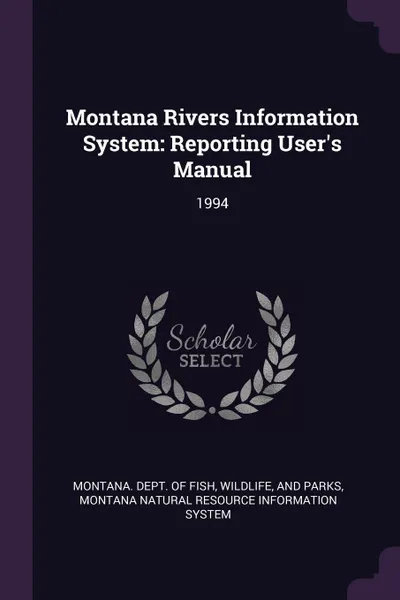 Montana Rivers Information System: Reporting User's Manual

1994

Scholar
SELECT

MONTANA. DEPT. OF FISH, WILDLIFE, AND PARKS, MONTANA NATURAL RESOURCE INFORMATION SYSTEM